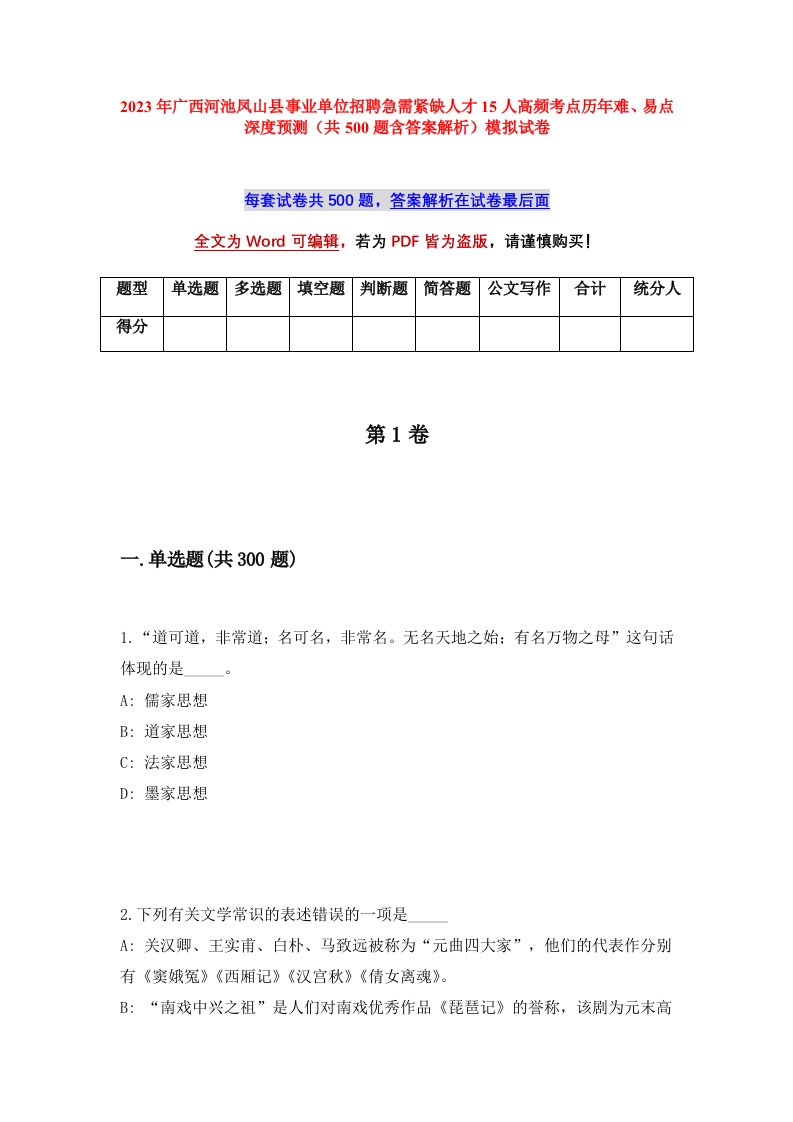 2023年广西河池凤山县事业单位招聘急需紧缺人才15人高频考点历年难、易点深度预测（共500题含答案解析）模拟试卷

每套试卷共500题，答案解析在试卷最后面

全文为Word可编辑，若为PDF皆为盗版，请谨慎购买！

| 题型 | 单选题 | 多选题 | 填空题 | 判断题 | 简答题 | 公文写作 | 合计 | 统分人 |
|---|---|---|---|---|---|---|---|---|
| 得分 | | | | | | | | |

第1卷

一.单选题(共300题)

1.“道可道，非常道；名可名，非常名。无名天地之始；有名万物之母”这句话体现的是_____。
A: 儒家思想
B: 道家思想
C: 法家思想
D: 墨家思想

2.下列有关文学常识的表述错误的一项是_____
A: 关汉卿、王实甫、白朴、马致远被称为“元曲四大家”，他们的代表作分别有《窦娥冤》《西厢记》《汉宫秋》《倩女离魂》。
B: “南戏中兴之祖”是人们对南戏优秀作品《琵琶记》的誉称，该剧为元末高